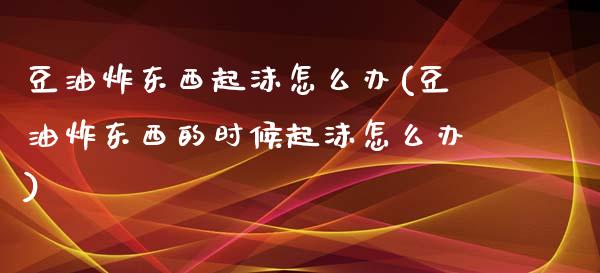 豆油炸东西起沫怎么办(豆油炸东西的时候起沫怎么办)